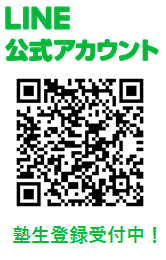 LINE
公式アカウント

塾生登録受付中！